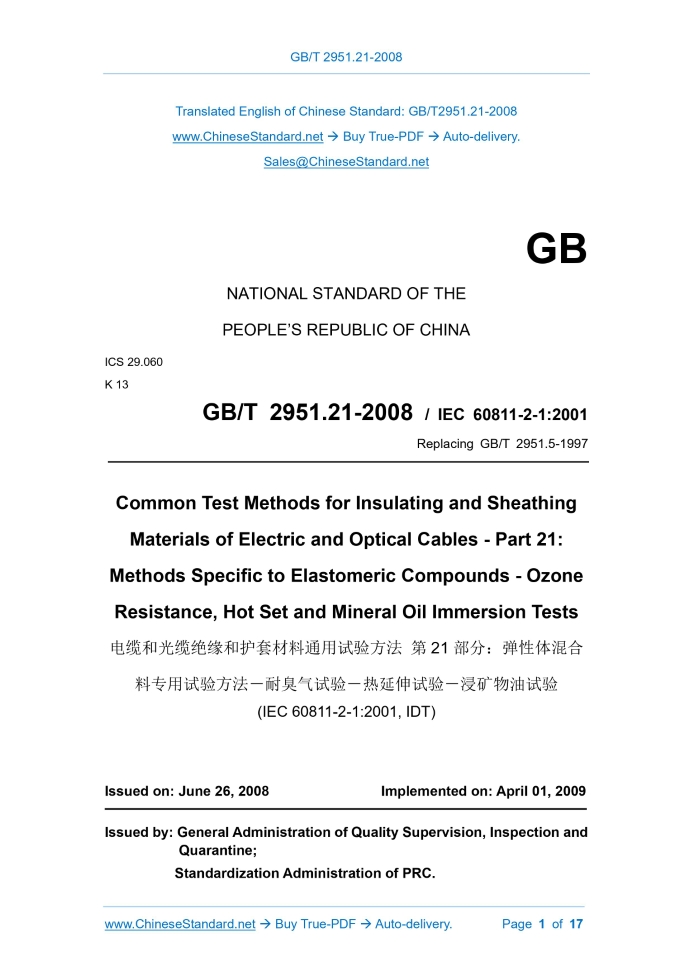 GB/T 2951.21-2008

Translated English of Chinese Standard: GB/T2951.21-2008
www.ChineseStandard.net → Buy True-PDF → Auto-delivery.
Sales@ChineseStandard.net

GB

NATIONAL STANDARD OF THE

PEOPLE'S REPUBLIC OF CHINA

ICS 29.060
K 13

GB/T 2951.21-2008 / IEC 60811-2-1:2001

Replacing GB/T 2951.5-1997

Common Test Methods for Insulating and Sheathing Materials of Electric and Optical Cables - Part 21: Methods Specific to Elastomeric Compounds - Ozone Resistance, Hot Set and Mineral Oil Immersion Tests

电缆和光缆绝缘和护套材料通用试验方法 第 21 部分：弹性体混合料专用试验方法－耐臭气试验－热延伸试验－浸矿物油试验

(IEC 60811-2-1:2001, IDT)

Issued on: June 26, 2008

Implemented on: April 01, 2009

Issued by: General Administration of Quality Supervision, Inspection and Quarantine;
Standardization Administration of PRC.

www.ChineseStandard.net → Buy True-PDF → Auto-delivery.

Page 1 of 17